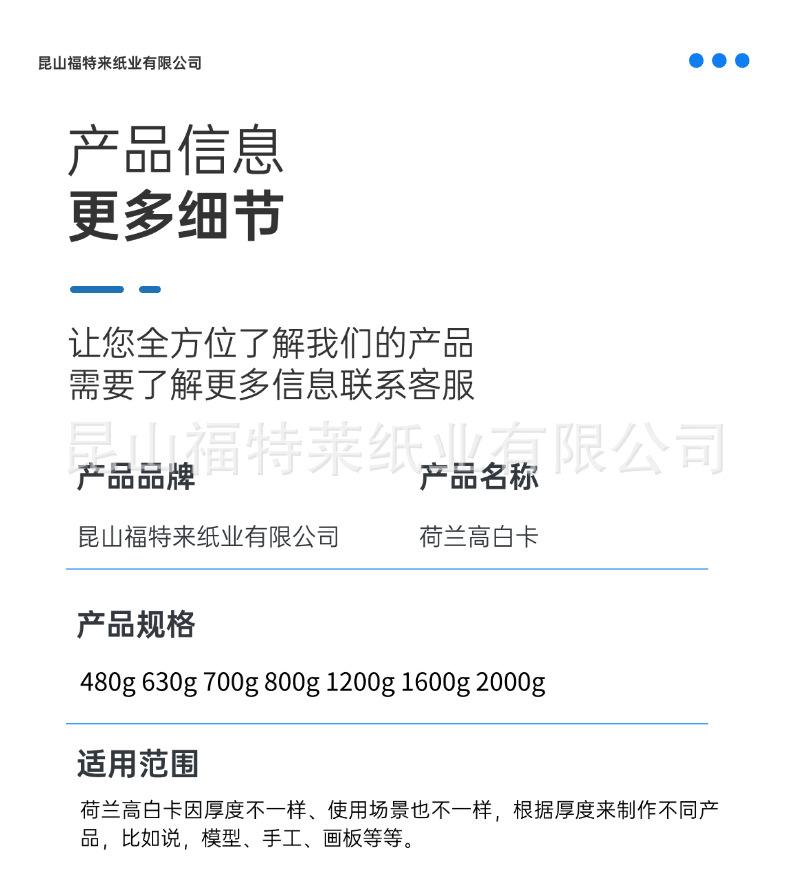 昆山福特来纸业有限公司

产品信息
更多细节

让您全方位了解我们的产品
需要了解更多信息联系客服

昆山福特莱纸业有限公司

产品品牌
昆山福特来纸业有限公司

产品名称
荷兰高白卡

产品规格
480g 630g 700g 800g 1200g 1600g 2000g

适用范围
荷兰高白卡因厚度不一样、使用场景也不一样，根据厚度来制作不同产品，比如说，模型、手工、画板等等。